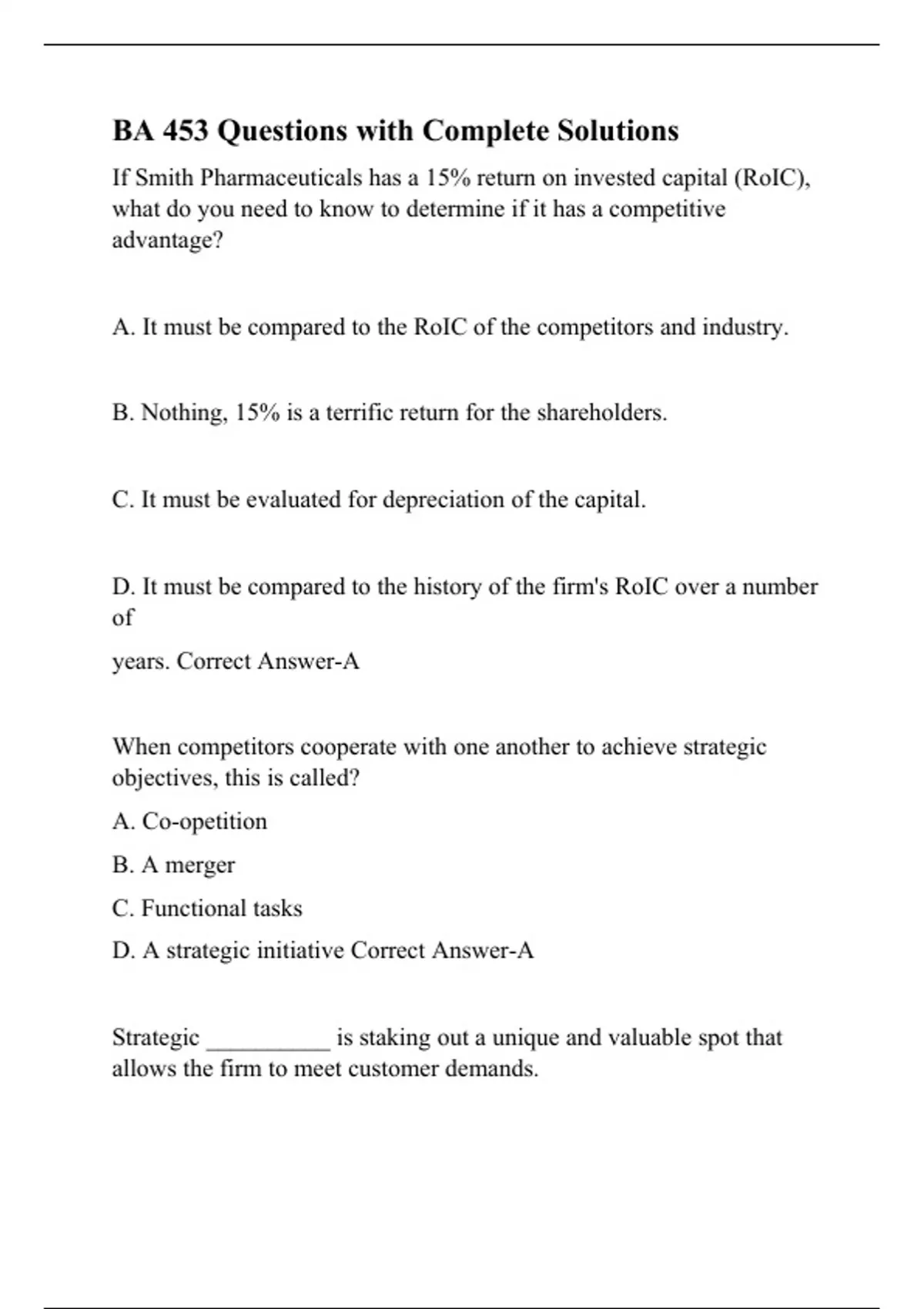 BA 453 Questions with Complete Solutions

If Smith Pharmaceuticals has a 15% return on invested capital (RoIC), what do you need to know to determine if it has a competitive advantage?

A. It must be compared to the RoIC of the competitors and industry.

B. Nothing, 15% is a terrific return for the shareholders.

C. It must be evaluated for depreciation of the capital.

D. It must be compared to the history of the firm's RoIC over a number of

years. Correct Answer-A

When competitors cooperate with one another to achieve strategic objectives, this is called?

A. Co-opetition

B. A merger

C. Functional tasks

D. A strategic initiative Correct Answer-A

Strategic __________ is staking out a unique and valuable spot that allows the firm to meet customer demands.